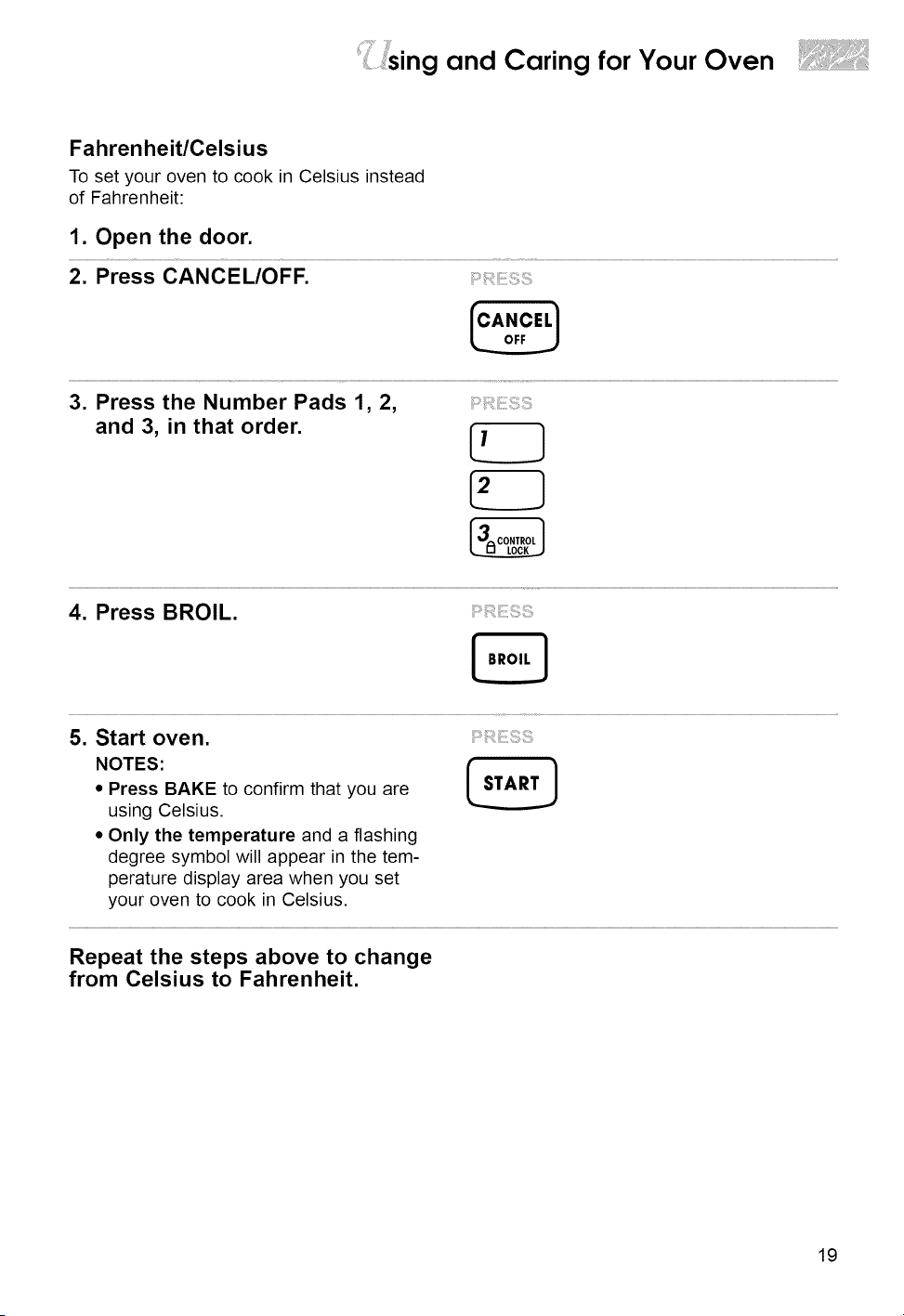 Using and Caring for Your Oven

Fahrenheit/Celsius

To set your oven to cook in Celsius instead of Fahrenheit:

1. Open the door.

2. Press CANCEL/OFF.

PRESS

CANCEL OFF

3. Press the Number Pads 1, 2, and 3, in that order.

PRESS

1

2

3 CONTROL LOCK

4. Press BROIL.

PRESS

BROIL

5. Start oven.

NOTES:

• Press BAKE to confirm that you are using Celsius.

• Only the temperature and a flashing degree symbol will appear in the temperature display area when you set your oven to cook in Celsius.

PRESS

START

Repeat the steps above to change from Celsius to Fahrenheit.

19